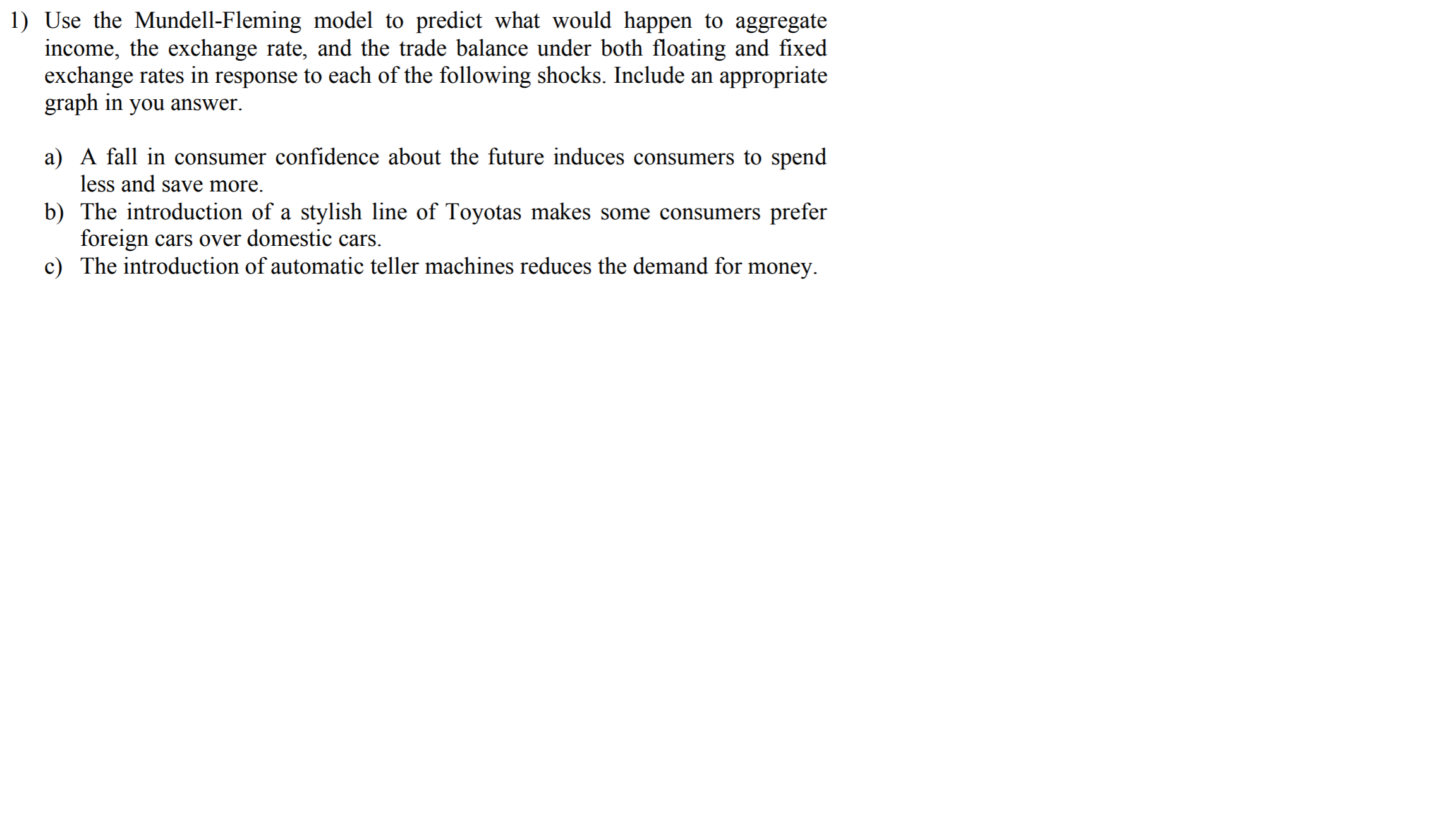 1) Use the Mundell-Fleming model to predict what would happen to aggregate income, the exchange rate, and the trade balance under both floating and fixed exchange rates in response to each of the following shocks. Include an appropriate graph in you answer.

a) A fall in consumer confidence about the future induces consumers to spend less and save more.
b) The introduction of a stylish line of Toyotas makes some consumers prefer foreign cars over domestic cars.
c) The introduction of automatic teller machines reduces the demand for money.